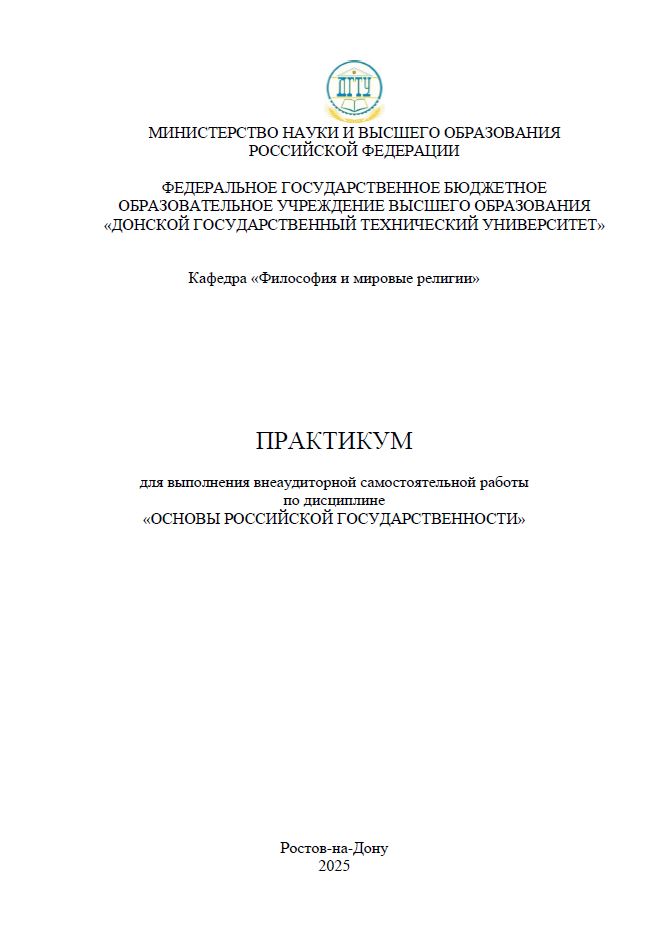 ДГТУ

МИНИСТЕРСТВО НАУКИ И ВЫСШЕГО ОБРАЗОВАНИЯ РОССИЙСКОЙ ФЕДЕРАЦИИ

ФЕДЕРАЛЬНОЕ ГОСУДАРСТВЕННОЕ БЮДЖЕТНОЕ ОБРАЗОВАТЕЛЬНОЕ УЧРЕЖДЕНИЕ ВЫСШЕГО ОБРАЗОВАНИЯ «ДОНСКОЙ ГОСУДАРСТВЕННЫЙ ТЕХНИЧЕСКИЙ УНИВЕРСИТЕТ»

Кафедра «Философия и мировые религии»

ПРАКТИКУМ

для выполнения внеаудиторной самостоятельной работы по дисциплине «ОСНОВЫ РОССИЙСКОЙ ГОСУДАРСТВЕННОСТИ»

Ростов-на-Дону
2025